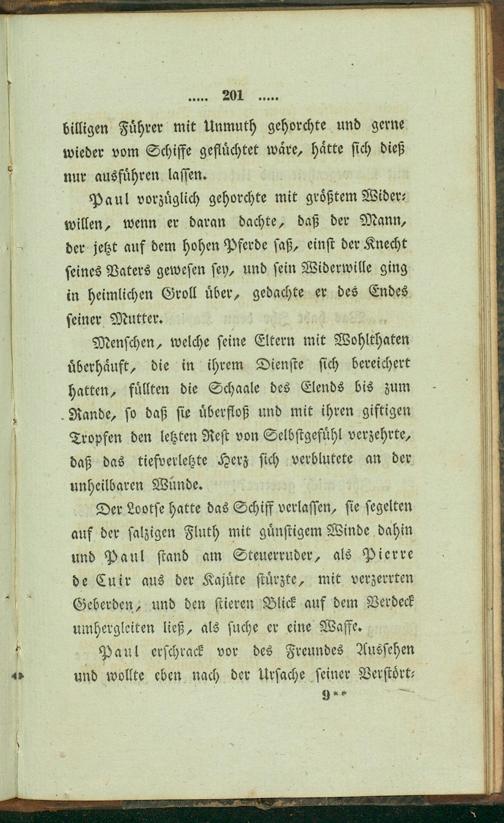 ..... 201 .....

billigen Führer mit Unmuth gehorchte und gerne wieder vom Schiffe geflüchtet wäre, hätte sich dieß nur ausführen lassen.

Paul vorzüglich gehorchte mit größtem Widerwillen, wenn er daran dachte, daß der Mann, der jetzt auf dem hohen Pferde saß, einst der Knecht seines Vaters gewesen sey, und sein Widerwille ging in heimlichen Groll über, gedachte er des Endes seiner Mutter.

Menschen, welche seine Eltern mit Wohlthaten überhäuft, die in ihrem Dienste sich bereichert hatten, füllten die Schaale des Elends bis zum Rande, so daß sie überfloß und mit ihren giftigen Tropfen den letzten Rest von Selbstgefühl verzehrte, daß das tiefverletzte Herz sich verblutete an der unheilbaren Wunde.

Der Lootse hatte das Schiff verlassen, sie segelten auf der salzigen Fluth mit günstigem Winde dahin und Paul stand am Steuerruder, als Pierre de Cuir aus der Kajüte stürzte, mit verzerrten Geberden, und den stieren Blick auf dem Verdeck umhergleiten ließ, als suche er eine Waffe.

Paul erschrack vor des Freundes Aussehen und wollte eben nach der Ursache seiner Verstört-

9**